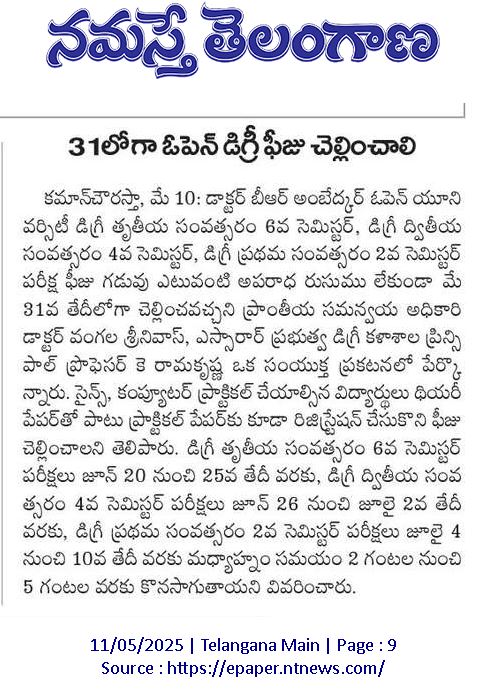 నమస్తే తెలంగాణ

31లోగా ఓపెన్ డిగ్రీ ఫీజు చెల్లించాలి

కమాన్‌చౌరస్తా, మే 10: డాక్టర్ బీఆర్ అంబేద్కర్ ఓపెన్ యూనివర్సిటీ డిగ్రీ తృతీయ సంవత్సరం 6వ సెమిస్టర్, డిగ్రీ ద్వితీయ సంవత్సరం 4వ సెమిస్టర్, డిగ్రీ ప్రథమ సంవత్సరం 2వ సెమిస్టర్ పరీక్ష ఫీజు గడువు ఎటువంటి అపరాధ రుసుము లేకుండా మే 31వ తేదీలోగా చెల్లించవచ్చని ప్రాంతీయ సమన్వయ అధికారి డాక్టర్ వంగల శ్రీనివాస్, ఎస్సారార్ ప్రభుత్వ డిగ్రీ కళాశాల ప్రిన్సిపాల్ ప్రొఫెసర్ కె రామకృష్ణ ఒక సంయుక్త ప్రకటనలో పేర్కొన్నారు. సైన్స్, కంప్యూటర్ ప్రాక్టికల్ చేయాల్సిన విద్యార్థులు థియరీ పేపర్‌తో పాటు ప్రాక్టికల్ పేపర్‌కు కూడా రిజిస్ట్రేషన్ చేసుకొని ఫీజు చెల్లించాలని తెలిపారు. డిగ్రీ తృతీయ సంవత్సరం 6వ సెమిస్టర్ పరీక్షలు జూన్ 20 నుంచి 25వ తేదీ వరకు, డిగ్రీ ద్వితీయ సంవత్సరం 4వ సెమిస్టర్ పరీక్షలు జూన్ 26 నుంచి జూలై 2వ తేదీ వరకు, డిగ్రీ ప్రథమ సంవత్సరం 2వ సెమిస్టర్ పరీక్షలు జూలై 4 నుంచి 10వ తేదీ వరకు మధ్యాహ్నం సమయం 2 గంటల నుంచి 5 గంటల వరకు కొనసాగుతాయని వివరించారు.

11/05/2025 | Telangana Main | Page : 9
Source : https://epaper.ntnews.com/